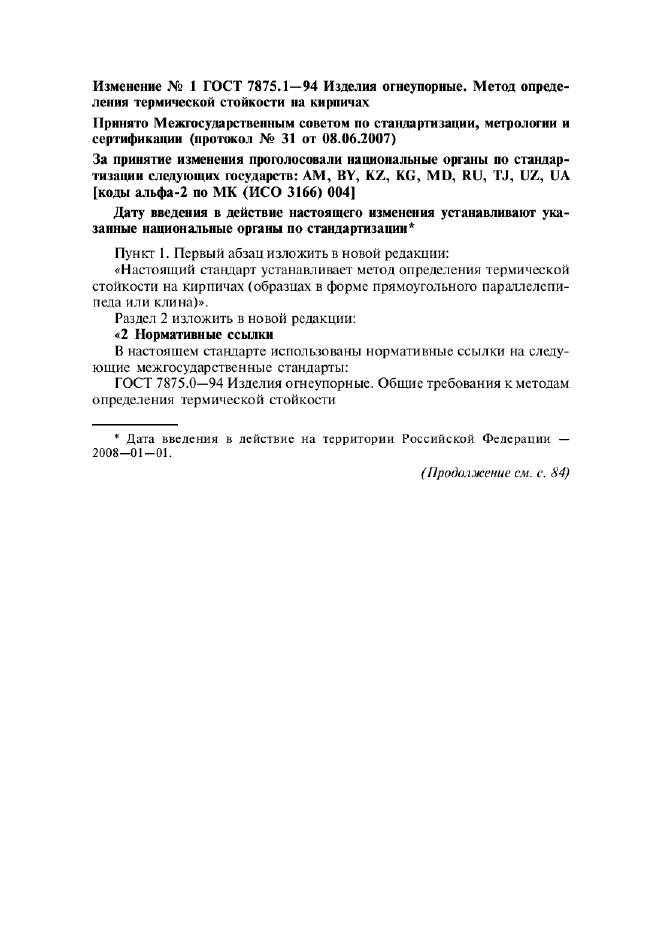 Изменение № 1 ГОСТ 7875.1—94 Изделия огнеупорные. Метод определения термической стойкости на кирпичах

Принято Межгосударственным советом по стандартизации, метрологии и сертификации (протокол № 31 от 08.06.2007)

За принятие изменения проголосовали национальные органы по стандартизации следующих государств: AM, BY, KZ, KG, MD, RU, TJ, UZ, UA [коды альфа-2 по МК (ИСО 3166) 004]

Дату введения в действие настоящего изменения устанавливают указанные национальные органы по стандартизации*

Пункт 1. Первый абзац изложить в новой редакции:

«Настоящий стандарт устанавливает метод определения термической стойкости на кирпичах (образцах в форме прямоугольного параллелепипеда или клина)».

Раздел 2 изложить в новой редакции:

«2 Нормативные ссылки

В настоящем стандарте использованы нормативные ссылки на следующие межгосударственные стандарты:

ГОСТ 7875.0—94 Изделия огнеупорные. Общие требования к методам определения термической стойкости

* Дата введения в действие на территории Российской Федерации — 2008—01—01.

(Продолжение см. с. 84)